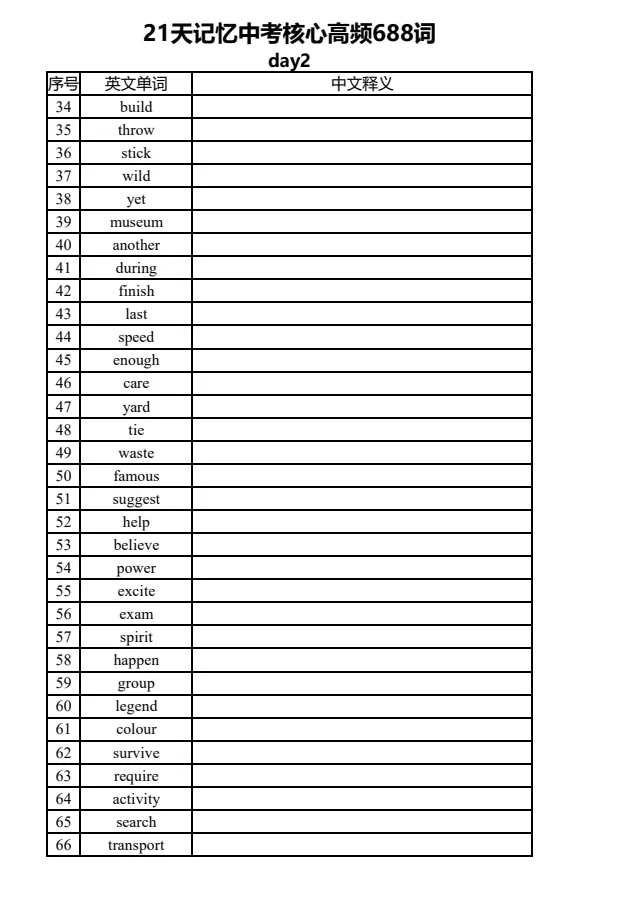 21天记忆中考核心高频688词
day2

| 序号 | 英文单词 | 中文释义 |
|---|---|---|
| 34 | build | |
| 35 | throw | |
| 36 | stick | |
| 37 | wild | |
| 38 | yet | |
| 39 | museum | |
| 40 | another | |
| 41 | during | |
| 42 | finish | |
| 43 | last | |
| 44 | speed | |
| 45 | enough | |
| 46 | care | |
| 47 | yard | |
| 48 | tie | |
| 49 | waste | |
| 50 | famous | |
| 51 | suggest | |
| 52 | help | |
| 53 | believe | |
| 54 | power | |
| 55 | excite | |
| 56 | exam | |
| 57 | spirit | |
| 58 | happen | |
| 59 | group | |
| 60 | legend | |
| 61 | colour | |
| 62 | survive | |
| 63 | require | |
| 64 | activity | |
| 65 | search | |
| 66 | transport | |